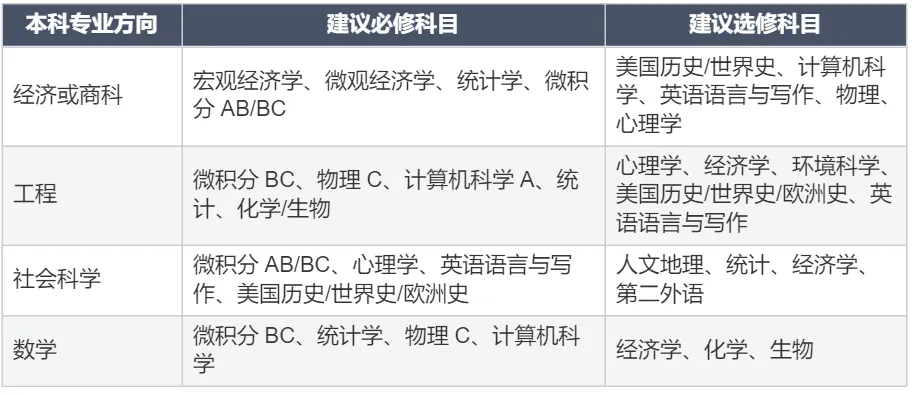 | 本科专业方向 | 建议必修科目 | 建议选修科目 |
|---|---|---|
| 经济或商科 | 宏观经济学、微观经济学、统计学、微积分 AB/BC | 美国历史/世界史、计算机科学、英语语言与写作、物理、心理学 |
| 工程 | 微积分 BC、物理 C、计算机科学 A、统计、化学/生物 | 心理学、经济学、环境科学、美国历史/世界史/欧洲史、英语语言与写作 |
| 社会科学 | 微积分 AB/BC、心理学、英语语言与写作、美国历史/世界史/欧洲史 | 人文地理、统计、经济学、第二外语 |
| 数学 | 微积分 BC、统计学、物理 C、计算机科学 | 经济学、化学、生物 |